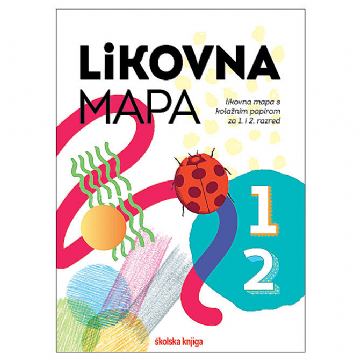 LiKOVNA
MAPA

likovna mapa s kolažnim papirom za 1. i 2. razred

1
2

školska knjiga